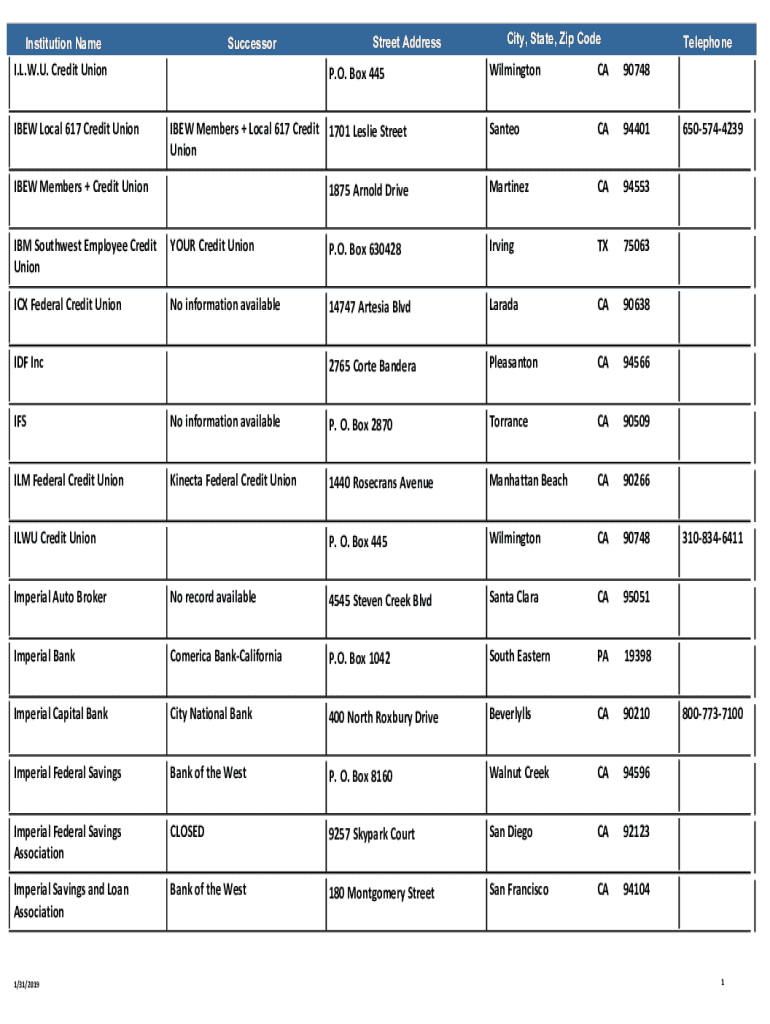 | Institution Name | Successor | Street Address | City, State, Zip Code | | | Telephone |
|---|---|---|---|---|---|---|
| I.L.W.U. Credit Union | | P.O. Box 445 | Wilmington | CA | 90748 | |
| IBEW Local 617 Credit Union | IBEW Members + Local 617 Credit Union | 1701 Leslie Street | Santeo | CA | 94401 | 650-574-4239 |
| IBEW Members + Credit Union | | 1875 Arnold Drive | Martinez | CA | 94553 | |
| IBM Southwest Employee Credit Union | YOUR Credit Union | P.O. Box 630428 | Irving | TX | 75063 | |
| ICX Federal Credit Union | No information available | 14747 Artesia Blvd | Larada | CA | 90638 | |
| IDF Inc | | 2765 Corte Bandera | Pleasanton | CA | 94566 | |
| IFS | No information available | P. O. Box 2870 | Torrance | CA | 90509 | |
| ILM Federal Credit Union | Kinecta Federal Credit Union | 1440 Rosecrans Avenue | Manhattan Beach | CA | 90266 | |
| ILWU Credit Union | | P. O. Box 445 | Wilmington | CA | 90748 | 310-834-6411 |
| Imperial Auto Broker | No record available | 4545 Steven Creek Blvd | Santa Clara | CA | 95051 | |
| Imperial Bank | Comerica Bank-California | P.O. Box 1042 | South Eastern | PA | 19398 | |
| Imperial Capital Bank | City National Bank | 400 North Roxbury Drive | Beverlylls | CA | 90210 | 800-773-7100 |
| Imperial Federal Savings | Bank of the West | P. O. Box 8160 | Walnut Creek | CA | 94596 | |
| Imperial Federal Savings Association | CLOSED | 9257 Skypark Court | San Diego | CA | 92123 | |
| Imperial Savings and Loan Association | Bank of the West | 180 Montgomery Street | San Francisco | CA | 94104 | |

1/31/2019

1